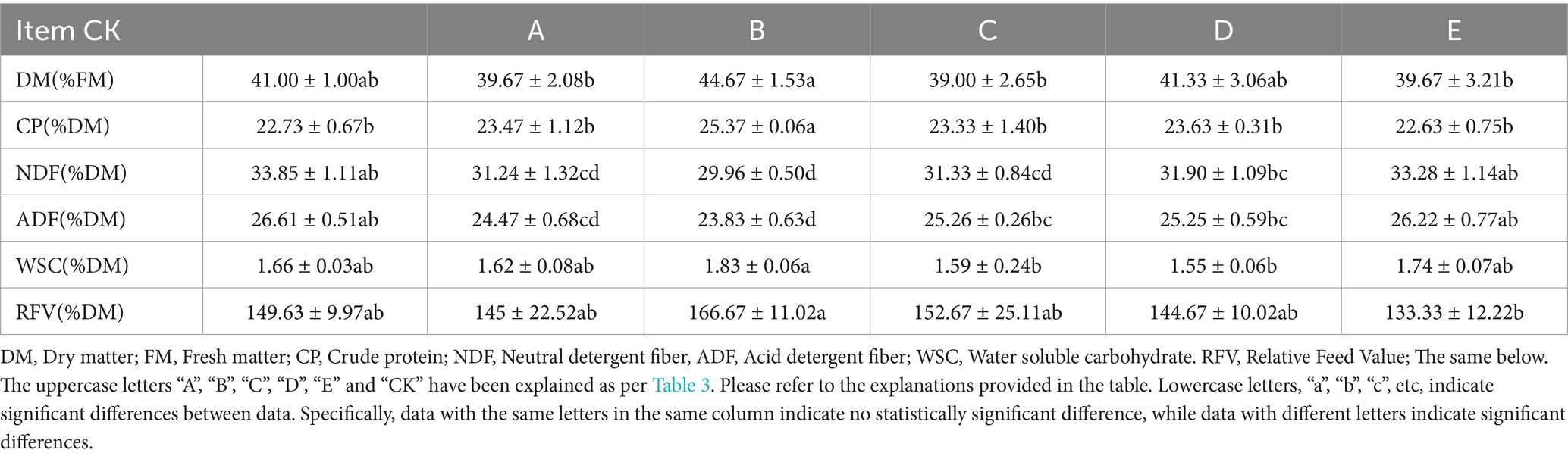 | Item CK | | A | B | C | D | E |
|---|---|---|---|---|---|---|
| DM(%FM) | 41.00 ± 1.00ab | 39.67 ± 2.08b | 44.67 ± 1.53a | 39.00 ± 2.65b | 41.33 ± 3.06ab | 39.67 ± 3.21b |
| CP(%DM) | 22.73 ± 0.67b | 23.47 ± 1.12b | 25.37 ± 0.06a | 23.33 ± 1.40b | 23.63 ± 0.31b | 22.63 ± 0.75b |
| NDF(%DM) | 33.85 ± 1.11ab | 31.24 ± 1.32cd | 29.96 ± 0.50d | 31.33 ± 0.84cd | 31.90 ± 1.09bc | 33.28 ± 1.14ab |
| ADF(%DM) | 26.61 ± 0.51ab | 24.47 ± 0.68cd | 23.83 ± 0.63d | 25.26 ± 0.26bc | 25.25 ± 0.59bc | 26.22 ± 0.77ab |
| WSC(%DM) | 1.66 ± 0.03ab | 1.62 ± 0.08ab | 1.83 ± 0.06a | 1.59 ± 0.24b | 1.55 ± 0.06b | 1.74 ± 0.07ab |
| RFV(%DM) | 149.63 ± 9.97ab | 145 ± 22.52ab | 166.67 ± 11.02a | 152.67 ± 25.11ab | 144.67 ± 10.02ab | 133.33 ± 12.22b |

DM, Dry matter; FM, Fresh matter; CP, Crude protein; NDF, Neutral detergent fiber, ADF, Acid detergent fiber; WSC, Water soluble carbohydrate. RFV, Relative Feed Value; The same below. The uppercase letters “A”, “B”, “C”, “D”, “E” and “CK” have been explained as per Table 3. Please refer to the explanations provided in the table. Lowercase letters, “a”, “b”, “c”, etc, indicate significant differences between data. Specifically, data with the same letters in the same column indicate no statistically significant difference, while data with different letters indicate significant differences.